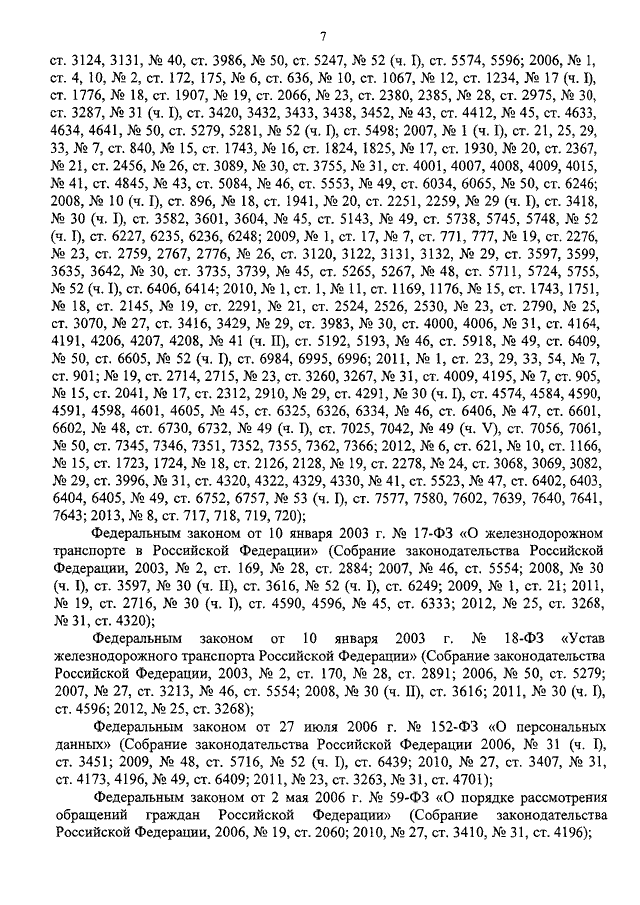 7

ст. 3124, 3131, № 40, ст. 3986, № 50, ст. 5247, № 52 (ч. I), ст. 5574, 5596; 2006, № 1, ст. 4, 10, № 2, ст. 172, 175, № 6, ст. 636, № 10, ст. 1067, № 12, ст. 1234, № 17 (ч. I), ст. 1776, № 18, ст. 1907, № 19, ст. 2066, № 23, ст. 2380, 2385, № 28, ст. 2975, № 30, ст. 3287, № 31 (ч. I), ст. 3420, 3432, 3433, 3438, 3452, № 43, ст. 4412, № 45, ст. 4633, 4634, 4641, № 50, ст. 5279, 5281, № 52 (ч. I), ст. 5498; 2007, № 1 (ч. I), ст. 21, 25, 29, 33, № 7, ст. 840, № 15, ст. 1743, № 16, ст. 1824, 1825, № 17, ст. 1930, № 20, ст. 2367, № 21, ст. 2456, № 26, ст. 3089, № 30, ст. 3755, № 31, ст. 4001, 4007, 4008, 4009, 4015, № 41, ст. 4845, № 43, ст. 5084, № 46, ст. 5553, № 49, ст. 6034, 6065, № 50, ст. 6246; 2008, № 10 (ч. I), ст. 896, № 18, ст. 1941, № 20, ст. 2251, 2259, № 29 (ч. I), ст. 3418, № 30 (ч. I), ст. 3582, 3601, 3604, № 45, ст. 5143, № 49, ст. 5738, 5745, 5748, № 52 (ч. I), ст. 6227, 6235, 6236, 6248; 2009, № 1, ст. 17, № 7, ст. 771, 777, № 19, ст. 2276, № 23, ст. 2759, 2767, 2776, № 26, ст. 3120, 3122, 3131, 3132, № 29, ст. 3597, 3599, 3635, 3642, № 30, ст. 3735, 3739, № 45, ст. 5265, 5267, № 48, ст. 5711, 5724, 5755, № 52 (ч. I), ст. 6406, 6414; 2010, № 1, ст. 1, № 11, ст. 1169, 1176, № 15, ст. 1743, 1751, № 18, ст. 2145, № 19, ст. 2291, № 21, ст. 2524, 2526, 2530, № 23, ст. 2790, № 25, ст. 3070, № 27, ст. 3416, 3429, № 29, ст. 3983, № 30, ст. 4000, 4006, № 31, ст. 4164, 4191, 4206, 4207, 4208, № 41 (ч. II), ст. 5192, 5193, № 46, ст. 5918, № 49, ст. 6409, № 50, ст. 6605, № 52 (ч. I), ст. 6984, 6995, 6996; 2011, № 1, ст. 23, 29, 33, 54, № 7, ст. 901; № 19, ст. 2714, 2715, № 23, ст. 3260, 3267, № 31, ст. 4009, 4195, № 7, ст. 905, № 15, ст. 2041, № 17, ст. 2312, 2910, № 29, ст. 4291, № 30 (ч. I), ст. 4574, 4584, 4590, 4591, 4598, 4601, 4605, № 45, ст. 6325, 6326, 6334, № 46, ст. 6406, № 47, ст. 6601, 6602, № 48, ст. 6730, 6732, № 49 (ч. I), ст. 7025, 7042, № 49 (ч. V), ст. 7056, 7061, № 50, ст. 7345, 7346, 7351, 7352, 7355, 7362, 7366; 2012, № 6, ст. 621, № 10, ст. 1166, № 15, ст. 1723, 1724, № 18, ст. 2126, 2128, № 19, ст. 2278, № 24, ст. 3068, 3069, 3082, № 29, ст. 3996, № 31, ст. 4320, 4322, 4329, 4330, № 41, ст. 5523, № 47, ст. 6402, 6403, 6404, 6405, № 49, ст. 6752, 6757, № 53 (ч. I), ст. 7577, 7580, 7602, 7639, 7640, 7641, 7643; 2013, № 8, ст. 717, 718, 719, 720);

Федеральным законом от 10 января 2003 г. № 17-ФЗ «О железнодорожном транспорте в Российской Федерации» (Собрание законодательства Российской Федерации, 2003, № 2, ст. 169, № 28, ст. 2884; 2007, № 46, ст. 5554; 2008, № 30 (ч. I), ст. 3597, № 30 (ч. II), ст. 3616, № 52 (ч. I), ст. 6249; 2009, № 1, ст. 21; 2011, № 19, ст. 2716, № 30 (ч. I), ст. 4590, 4596, № 45, ст. 6333; 2012, № 25, ст. 3268, № 31, ст. 4320);

Федеральным законом от 10 января 2003 г. № 18-ФЗ «Устав железнодорожного транспорта Российской Федерации» (Собрание законодательства Российской Федерации, 2003, № 2, ст. 170, № 28, ст. 2891; 2006, № 50, ст. 5279; 2007, № 27, ст. 3213, № 46, ст. 5554; 2008, № 30 (ч. II), ст. 3616; 2011, № 30 (ч. I), ст. 4596; 2012, № 25, ст. 3268);

Федеральным законом от 27 июля 2006 г. № 152-ФЗ «О персональных данных» (Собрание законодательства Российской Федерации 2006, № 31 (ч. I), ст. 3451; 2009, № 48, ст. 5716, № 52 (ч. I), ст. 6439; 2010, № 27, ст. 3407, № 31, ст. 4173, 4196, № 49, ст. 6409; 2011, № 23, ст. 3263, № 31, ст. 4701);

Федеральным законом от 2 мая 2006 г. № 59-ФЗ «О порядке рассмотрения обращений граждан Российской Федерации» (Собрание законодательства Российской Федерации, 2006, № 19, ст. 2060; 2010, № 27, ст. 3410, № 31, ст. 4196);